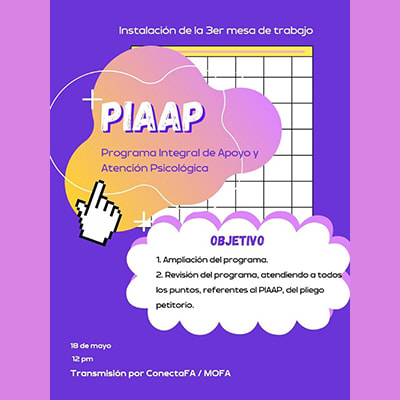 Instalación de la 3er mesa de trabajo

PIAAP

Programa Integral de Apoyo y Atención Psicológica

OBJETIVO

1. Ampliación del programa.
2. Revisión del programa, atendiendo a todos los puntos, referentes al PIAAP, del pliego petitorio.

18 de mayo
12 pm
Transmisión por ConectaFA / MOFA